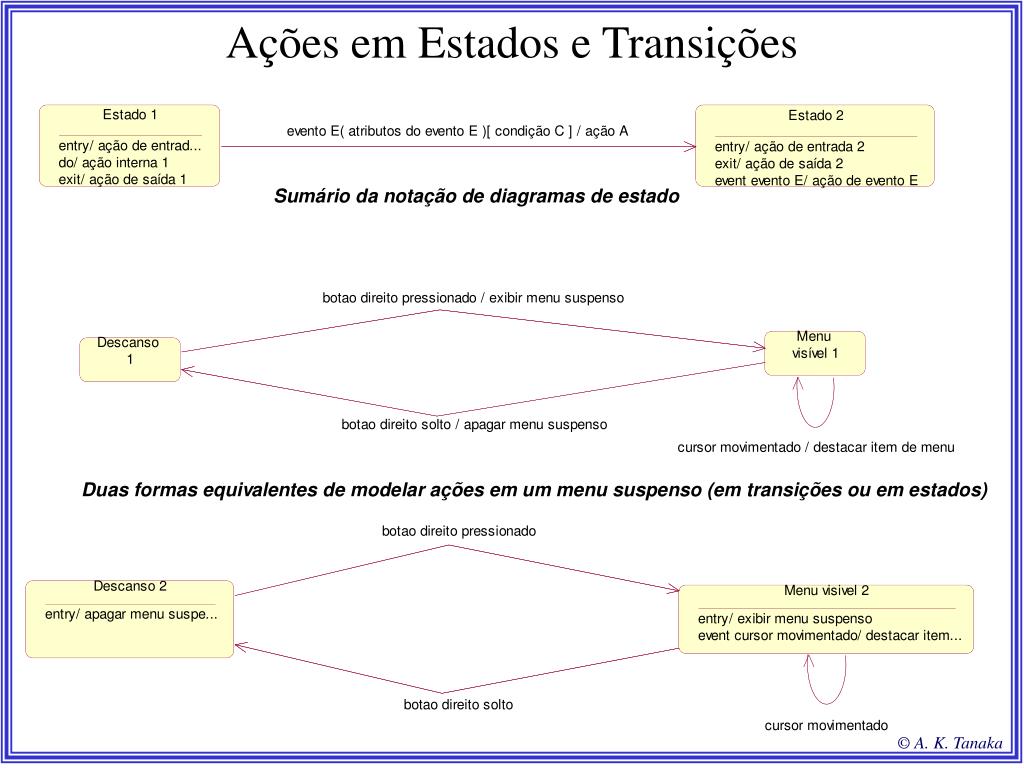 Ações em Estados e Transições

Estado 1

entry/ ação de entrad...
do/ ação interna 1
exit/ ação de saída 1

evento E( atributos do evento E )[ condição C ] / ação A

Estado 2

entry/ ação de entrada 2
exit/ ação de saída 2
event evento E/ ação de evento E

Sumário da notação de diagramas de estado

botao direito pressionado / exibir menu suspenso

Descanso 1

Menu visível 1

botao direito solto / apagar menu suspenso

cursor movimentado / destacar item de menu

Duas formas equivalentes de modelar ações em um menu suspenso (em transições ou em estados)

botao direito pressionado

Descanso 2

entry/ apagar menu suspe...

Menu visivel 2

entry/ exibir menu suspenso
event cursor movimentado/ destacar item...

botao direito solto

cursor movimentado

© A. K. Tanaka